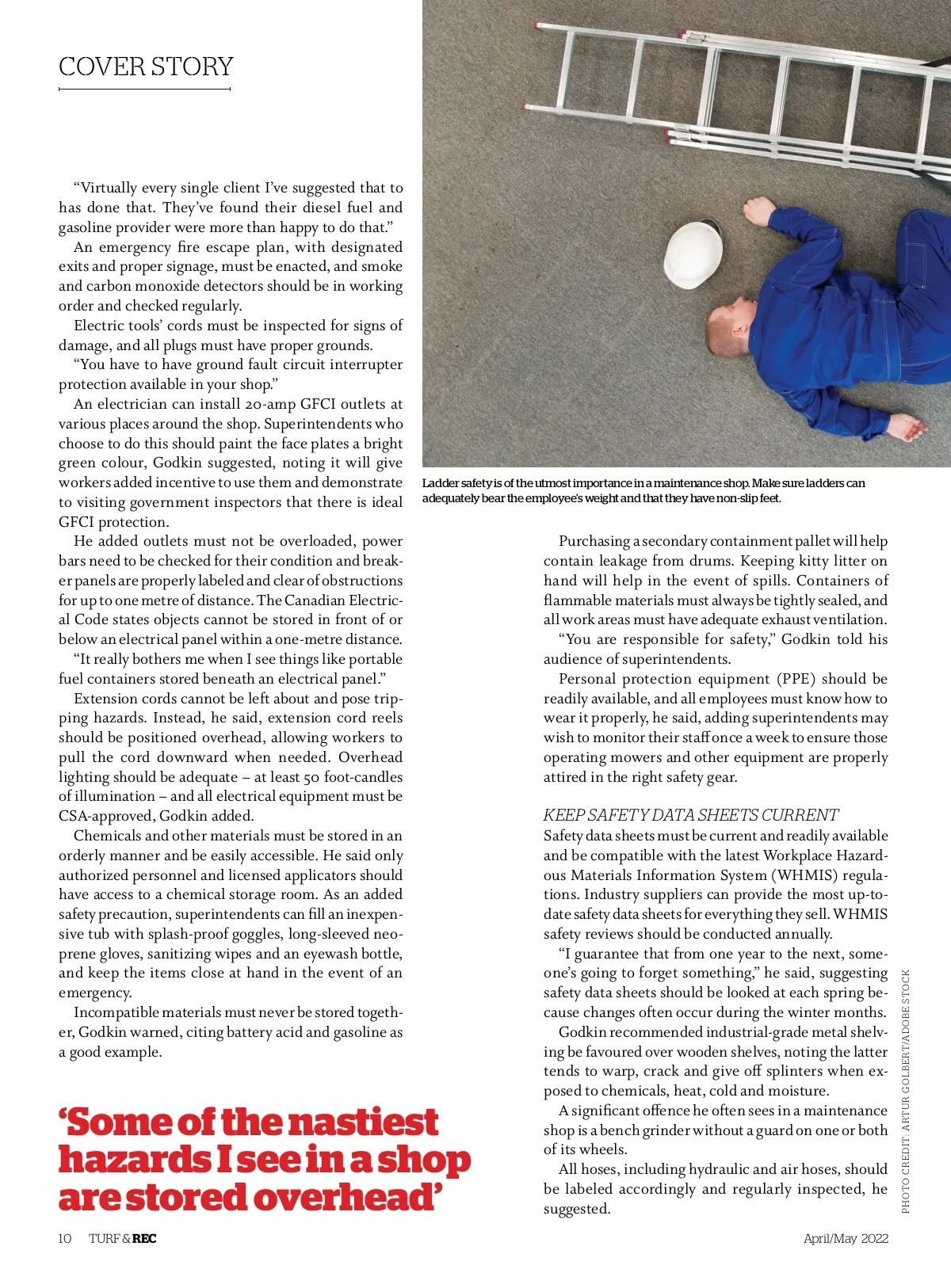 COVER STORY

"Virtually every single client I've suggested that to has done that. They've found their diesel fuel and gasoline provider were more than happy to do that."

An emergency fire escape plan, with designated exits and proper signage, must be enacted, and smoke and carbon monoxide detectors should be in working order and checked regularly.

Electric tools' cords must be inspected for signs of damage, and all plugs must have proper grounds.

"You have to have ground fault circuit interrupter protection available in your shop."

An electrician can install 20-amp GFCI outlets at various places around the shop. Superintendents who choose to do this should paint the face plates a bright green colour, Godkin suggested, noting it will give workers added incentive to use them and demonstrate to visiting government inspectors that there is ideal GFCI protection.

He added outlets must not be overloaded, power bars need to be checked for their condition and breaker panels are properly labeled and clear of obstructions for up to one metre of distance. The Canadian Electrical Code states objects cannot be stored in front of or below an electrical panel within a one-metre distance.

"It really bothers me when I see things like portable fuel containers stored beneath an electrical panel."

Extension cords cannot be left about and pose tripping hazards. Instead, he said, extension cord reels should be positioned overhead, allowing workers to pull the cord downward when needed. Overhead lighting should be adequate – at least 50 foot-candles of illumination – and all electrical equipment must be CSA-approved, Godkin added.

Chemicals and other materials must be stored in an orderly manner and be easily accessible. He said only authorized personnel and licensed applicators should have access to a chemical storage room. As an added safety precaution, superintendents can fill an inexpensive tub with splash-proof goggles, long-sleeved neoprene gloves, sanitizing wipes and an eyewash bottle, and keep the items close at hand in the event of an emergency.

Incompatible materials must never be stored together, Godkin warned, citing battery acid and gasoline as a good example.

'Some of the nastiest hazards I see in a shop are stored overhead'

Ladder safety is of the utmost importance in a maintenance shop. Make sure ladders can adequately bear the employee's weight and that they have non-slip feet.

Purchasing a secondary containment pallet will help contain leakage from drums. Keeping kitty litter on hand will help in the event of spills. Containers of flammable materials must always be tightly sealed, and all work areas must have adequate exhaust ventilation.

"You are responsible for safety," Godkin told his audience of superintendents.

Personal protection equipment (PPE) should be readily available, and all employees must know how to wear it properly, he said, adding superintendents may wish to monitor their staff once a week to ensure those operating mowers and other equipment are properly attired in the right safety gear.

KEEP SAFETY DATA SHEETS CURRENT
Safety data sheets must be current and readily available and be compatible with the latest Workplace Hazardous Materials Information System (WHMIS) regulations. Industry suppliers can provide the most up-to-date safety data sheets for everything they sell. WHMIS safety reviews should be conducted annually.

"I guarantee that from one year to the next, someone's going to forget something," he said, suggesting safety data sheets should be looked at each spring because changes often occur during the winter months.

Godkin recommended industrial-grade metal shelving be favoured over wooden shelves, noting the latter tends to warp, crack and give off splinters when exposed to chemicals, heat, cold and moisture.

A significant offence he often sees in a maintenance shop is a bench grinder without a guard on one or both of its wheels.

All hoses, including hydraulic and air hoses, should be labeled accordingly and regularly inspected, he suggested.

PHOTO CREDIT: ARTUR GOLBERT/ADOBE STOCK

10 TURF & REC April/May 2022